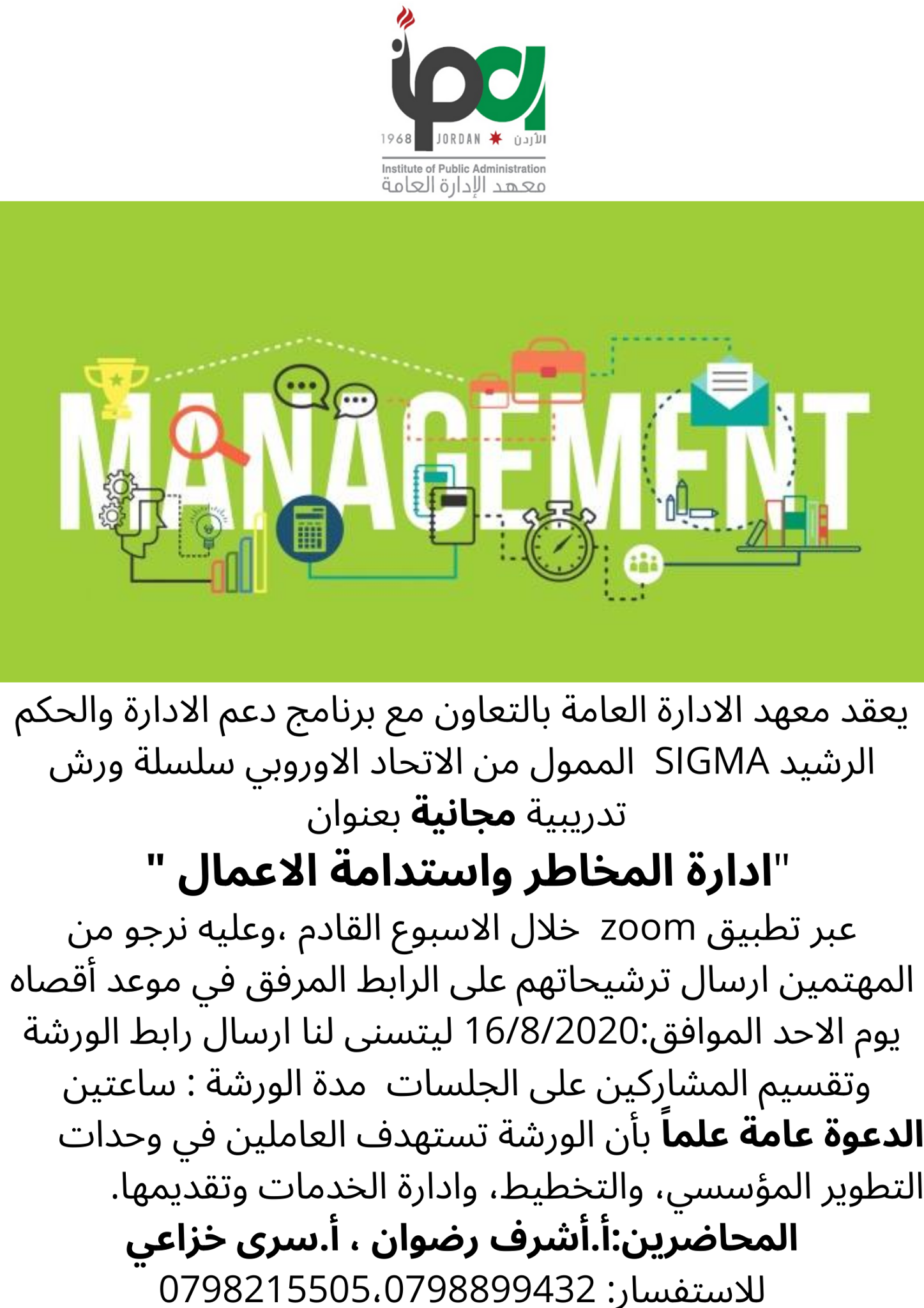 ipa
1968 JORDAN الأردن
Institute of Public Administration
معهد الإدارة العامة

MANAGEMENT

يعقد معهد الادارة العامة بالتعاون مع برنامج دعم الادارة والحكم الرشيد SIGMA الممول من الاتحاد الاوروبي سلسلة ورش تدريبية مجانية بعنوان

"ادارة المخاطر واستدامة الاعمال "

عبر تطبيق zoom خلال الاسبوع القادم ،وعليه نرجو من المهتمين ارسال ترشيحاتهم على الرابط المرفق في موعد أقصاه يوم الاحد الموافق:16/8/2020 ليتسنى لنا ارسال رابط الورشة وتقسيم المشاركين على الجلسات مدة الورشة : ساعتين
الدعوة عامة علماً بأن الورشة تستهدف العاملين في وحدات التطوير المؤسسي، والتخطيط، وادارة الخدمات وتقديمها.
المحاضرين:أ.أشرف رضوان ، أ.سرى خزاعي
للاستفسار: 0798215505،0798899432